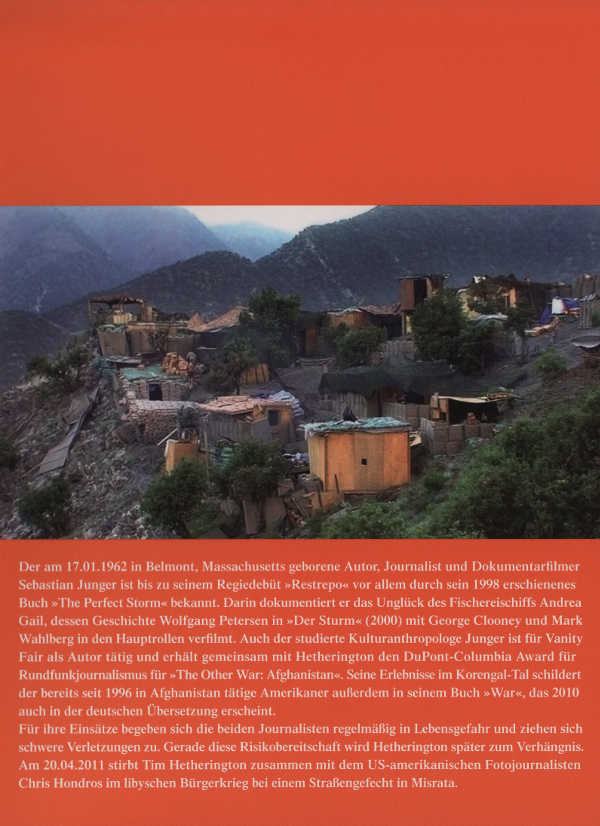 Der am 17.01.1962 in Belmont, Massachusetts geborene Autor, Journalist und Dokumentarfilmer Sebastian Junger ist bis zu seinem Regiedebüt »Restrepo« vor allem durch sein 1998 erschienenes Buch »The Perfect Storm« bekannt. Darin dokumentiert er das Unglück des Fischereischiffs Andrea Gail, dessen Geschichte Wolfgang Petersen in »Der Sturm« (2000) mit George Clooney und Mark Wahlberg in den Hauptrollen verfilmt. Auch der studierte Kulturanthropologe Junger ist für Vanity Fair als Autor tätig und erhält gemeinsam mit Hetherington den DuPont-Columbia Award für Rundfunkjournalismus für »The Other War: Afghanistan«. Seine Erlebnisse im Korengal-Tal schildert der bereits seit 1996 in Afghanistan tätige Amerikaner außerdem in seinem Buch »War«, das 2010 auch in der deutschen Übersetzung erscheint.
Für ihre Einsätze begeben sich die beiden Journalisten regelmäßig in Lebensgefahr und ziehen sich schwere Verletzungen zu. Gerade diese Risikobereitschaft wird Hetherington später zum Verhängnis. Am 20.04.2011 stirbt Tim Hetherington zusammen mit dem US-amerikanischen Fotojournalisten Chris Hondros im libyschen Bürgerkrieg bei einem Straßengefecht in Misrata.